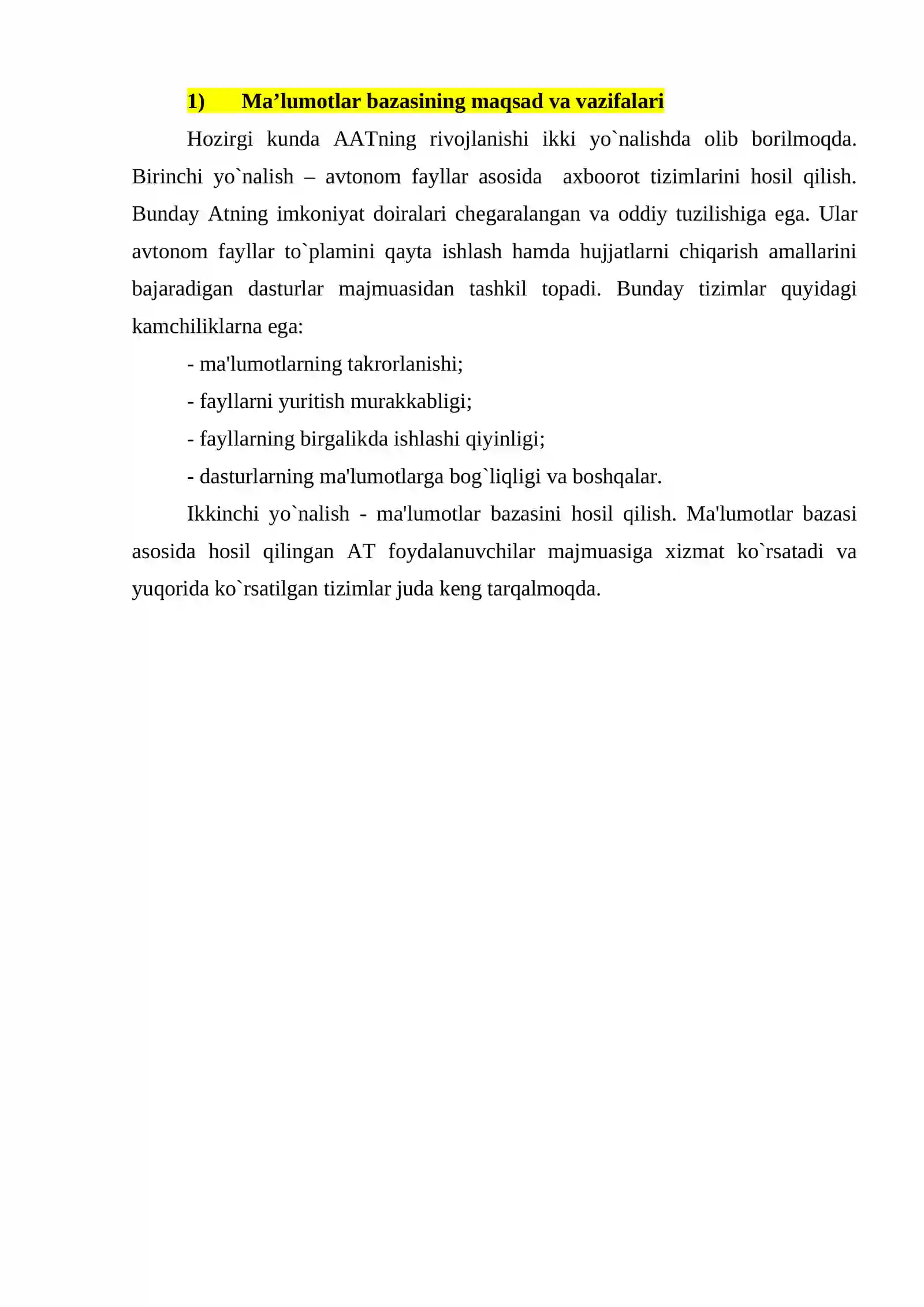 1) Ma'lumotlar bazasining maqsad va vazifalari

Hozirgi kunda AATning rivojlanishi ikki yo`nalishda olib borilmoqda. Birinchi yo`nalish – avtonom fayllar asosida axboorot tizimlarini hosil qilish. Bunday Atning imkoniyat doiralari chegaralangan va oddiy tuzilishiga ega. Ular avtonom fayllar to`plamini qayta ishlash hamda hujjatlarni chiqarish amallarini bajaradigan dasturlar majmuasidan tashkil topadi. Bunday tizimlar quyidagi kamchiliklarna ega:

- ma'lumotlarning takrorlanishi;
- fayllarni yuritish murakkabligi;
- fayllarning birgalikda ishlashi qiyinligi;
- dasturlarning ma'lumotlarga bog`liqligi va boshqalar.

Ikkinchi yo`nalish - ma'lumotlar bazasini hosil qilish. Ma'lumotlar bazasi asosida hosil qilingan AT foydalanuvchilar majmuasiga xizmat ko`rsatadi va yuqorida ko`rsatilgan tizimlar juda keng tarqalmoqda.